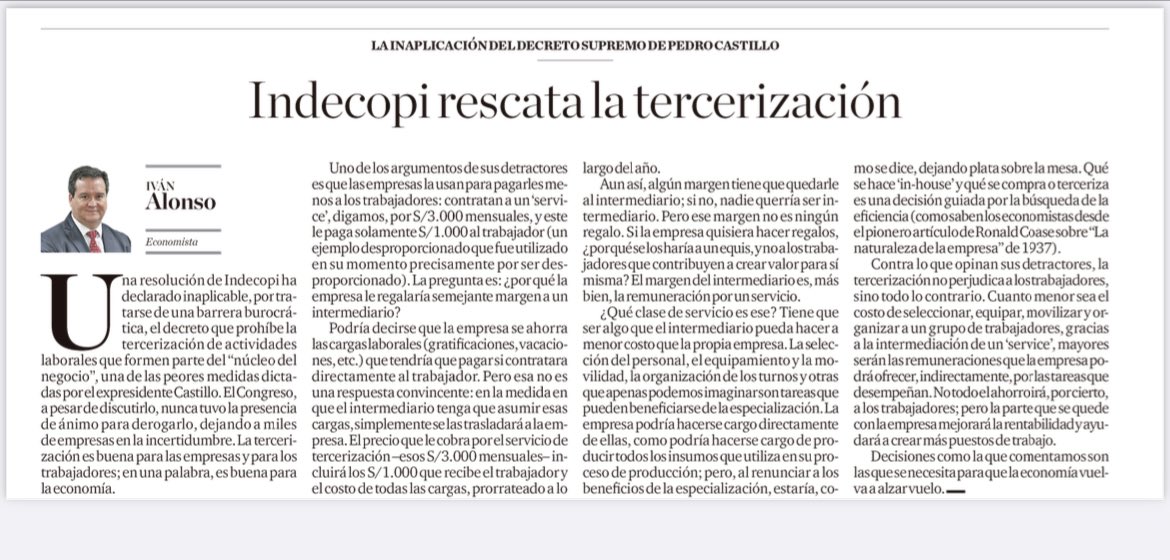 LA INAPLICACIÓN DEL DECRETO SUPREMO DE PEDRO CASTILLO

Indecopi rescata la tercerización

IVÁN
Alonso

Economista

Una resolución de Indecopi ha declarado inaplicable, por tratarse de una barrera burocrática, el decreto que prohíbe la tercerización de actividades laborales que formen parte del "núcleo del negocio", una de las peores medidas dictadas por el expresidente Castillo. El Congreso, a pesar de discutirlo, nunca tuvo la presencia de ánimo para derogarlo, dejando a miles de empresas en la incertidumbre. La tercerización es buena para las empresas y para los trabajadores; en una palabra, es buena para la economía.

Uno de los argumentos de sus detractores es que las empresas la usan para pagarles menos a los trabajadores: contratan a un 'service', digamos, por S/3.000 mensuales, y este le paga solamente S/1.000 al trabajador (un ejemplo desproporcionado que fue utilizado en su momento precisamente por ser desproporcionado). La pregunta es: ¿por qué la empresa le regalaría semejante margen a un intermediario?

Podría decirse que la empresa se ahorra las cargas laborales (gratificaciones, vacaciones, etc.) que tendría que pagar si contratara directamente al trabajador. Pero esa no es una respuesta convincente: en la medida en que el intermediario tenga que asumir esas cargas, simplemente se las trasladará a la empresa. El precio que le cobra por el servicio de tercerización –esos S/3.000 mensuales– incluirá los S/1.000 que recibe el trabajador y el costo de todas las cargas, prorrateado a lo largo del año.

Aun así, algún margen tiene que quedarle al intermediario; si no, nadie querría ser intermediario. Pero ese margen no es ningún regalo. Si la empresa quisiera hacer regalos, ¿por qué se los haría a un equis, y no a los trabajadores que contribuyen a crear valor para sí misma? El margen del intermediario es, más bien, la remuneración por un servicio.

¿Qué clase de servicio es ese? Tiene que ser algo que el intermediario pueda hacer a menor costo que la propia empresa. La selección del personal, el equipamiento y la movilidad, la organización de los turnos y otras que apenas podemos imaginar son tareas que pueden beneficiarse de la especialización. La empresa podría hacerse cargo directamente de ellas, como podría hacerse cargo de producir todos los insumos que utiliza en su proceso de producción; pero, al renunciar a los beneficios de la especialización, estaría, como se dice, dejando plata sobre la mesa. Qué se hace 'in-house' y qué se compra o terceriza es una decisión guiada por la búsqueda de la eficiencia (como saben los economistas desde el pionero artículo de Ronald Coase sobre "La naturaleza de la empresa" de 1937).

Contra lo que opinan sus detractores, la tercerización no perjudica a los trabajadores, sino todo lo contrario. Cuanto menor sea el costo de seleccionar, equipar, movilizar y organizar a un grupo de trabajadores, gracias a la intermediación de un 'service', mayores serán las remuneraciones que la empresa podrá ofrecer, indirectamente, por las tareas que desempeñan. No todo el ahorro irá, por cierto, a los trabajadores; pero la parte que se quede con la empresa mejorará la rentabilidad y ayudará a crear más puestos de trabajo.

Decisiones como la que comentamos son las que se necesita para que la economía vuelva a alzar vuelo.